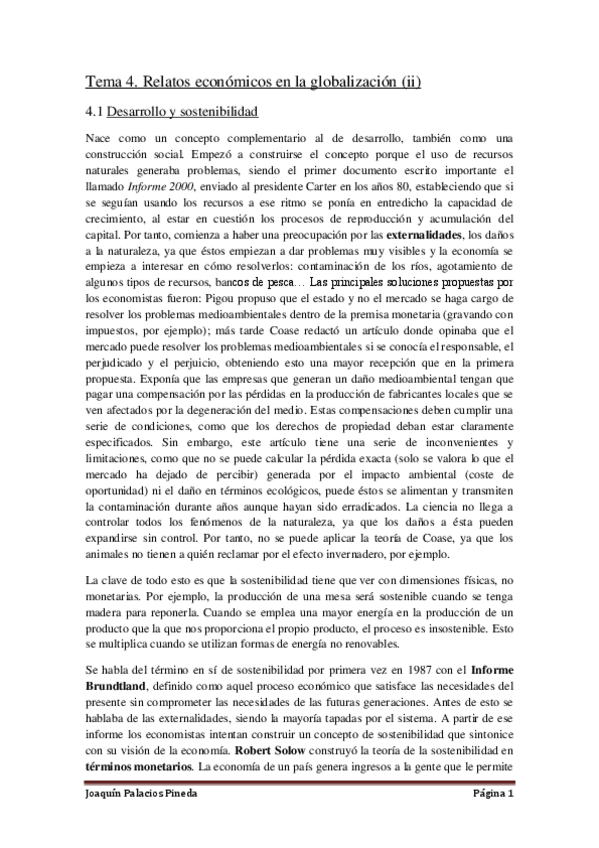 Tema 4. Relatos económicos en la globalización (ii)

4.1 Desarrollo y sostenibilidad

Nace como un concepto complementario al de desarrollo, también como una construcción social. Empezó a construirse el concepto porque el uso de recursos naturales generaba problemas, siendo el primer documento escrito importante el llamado Informe 2000, enviado al presidente Carter en los años 80, estableciendo que si se seguían usando los recursos a ese ritmo se ponía en entredicho la capacidad de crecimiento, al estar en cuestión los procesos de reproducción y acumulación del capital. Por tanto, comienza a haber una preocupación por las externalidades, los daños a la naturaleza, ya que éstos empiezan a dar problemas muy visibles y la economía se empieza a interesar en cómo resolverlos: contaminación de los ríos, agotamiento de algunos tipos de recursos, bancos de pesca… Las principales soluciones propuestas por los economistas fueron: Pigou propuso que el estado y no el mercado se haga cargo de resolver los problemas medioambientales dentro de la premisa monetaria (gravando con impuestos, por ejemplo); más tarde Coase redactó un artículo donde opinaba que el mercado puede resolver los problemas medioambientales si se conocía el responsable, el perjudicado y el perjuicio, obteniendo esto una mayor recepción que en la primera propuesta. Exponía que las empresas que generan un daño medioambiental tengan que pagar una compensación por las pérdidas en la producción de fabricantes locales que se ven afectados por la degeneración del medio. Estas compensaciones deben cumplir una serie de condiciones, como que los derechos de propiedad deban estar claramente especificados. Sin embargo, este artículo tiene una serie de inconvenientes y limitaciones, como que no se puede calcular la pérdida exacta (solo se valora lo que el mercado ha dejado de percibir) generada por el impacto ambiental (coste de oportunidad) ni el daño en términos ecológicos, puede éstos se alimentan y transmiten la contaminación durante años aunque hayan sido erradicados. La ciencia no llega a controlar todos los fenómenos de la naturaleza, ya que los daños a ésta pueden expandirse sin control. Por tanto, no se puede aplicar la teoría de Coase, ya que los animales no tienen a quién reclamar por el efecto invernadero, por ejemplo.

La clave de todo esto es que la sostenibilidad tiene que ver con dimensiones físicas, no monetarias. Por ejemplo, la producción de una mesa será sostenible cuando se tenga madera para reponerla. Cuando se emplea una mayor energía en la producción de un producto que la que nos proporciona el propio producto, el proceso es insostenible. Esto se multiplica cuando se utilizan formas de energía no renovables.

Se habla del término en sí de sostenibilidad por primera vez en 1987 con el Informe Brundtland, definido como aquel proceso económico que satisface las necesidades del presente sin comprometer las necesidades de las futuras generaciones. Antes de esto se hablaba de las externalidades, siendo la mayoría tapadas por el sistema. A partir de ese informe los economistas intentan construir un concepto de sostenibilidad que sintonice con su visión de la economía. Robert Solow construyó la teoría de la sostenibilidad en términos monetarios. La economía de un país genera ingresos a la gente que le permite

Joaquín Palacios Pineda	Página 1